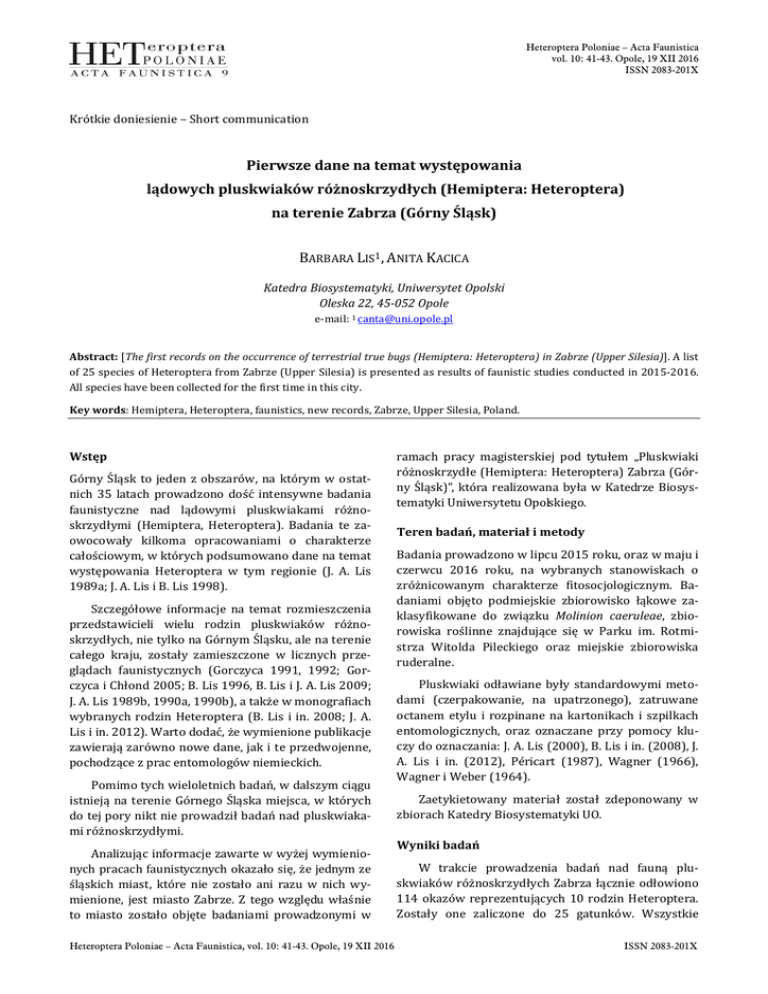 HETeroptera POLONIAE
ACTA FAUNISTICA 9

Heteroptera Poloniae – Acta Faunistica
vol. 10: 41-43. Opole, 19 XII 2016
ISSN 2083-201X

Krótkie doniesienie – Short communication

Pierwsze dane na temat występowania lądowych pluskwiaków różnoskrzydłych (Hemiptera: Heteroptera) na terenie Zabrza (Górny Śląsk)

BARBARA LIS$^1$, ANITA KACICA

Katedra Biosystematyki, Uniwersytet Opolski
Oleska 22, 45-052 Opole
e-mail: $^1$ canta@uni.opole.pl

Abstract: [The first records on the occurrence of terrestrial true bugs (Hemiptera: Heteroptera) in Zabrze (Upper Silesia)]. A list of 25 species of Heteroptera from Zabrze (Upper Silesia) is presented as results of faunistic studies conducted in 2015-2016. All species have been collected for the first time in this city.

Key words: Hemiptera, Heteroptera, faunistics, new records, Zabrze, Upper Silesia, Poland.

Wstęp

Górny Śląsk to jeden z obszarów, na którym w ostatnich 35 latach prowadzono dość intensywne badania faunistyczne nad lądowymi pluskwiakami różnoskrzydłymi (Hemiptera, Heteroptera). Badania te zaowocowały kilkoma opracowaniami o charakterze całościowym, w których podsumowano dane na temat występowania Heteroptera w tym regionie (J. A. Lis 1989a; J. A. Lis i B. Lis 1998).

Szczegółowe informacje na temat rozmieszczenia przedstawicieli wielu rodzin pluskwiaków różnoskrzydłych, nie tylko na Górnym Śląsku, ale na terenie całego kraju, zostały zamieszczone w licznych przeglądach faunistycznych (Gorczyca 1991, 1992; Gorczyca i Chłond 2005; B. Lis 1996, B. Lis i J. A. Lis 2009; J. A. Lis 1989b, 1990a, 1990b), a także w monografiach wybranych rodzin Heteroptera (B. Lis i in. 2008; J. A. Lis i in. 2012). Warto dodać, że wymienione publikacje zawierają zarówno nowe dane, jak i te przedwojenne, pochodzące z prac entomologów niemieckich.

Pomimo tych wieloletnich badań, w dalszym ciągu istnieją na terenie Górnego Śląska miejsca, w których do tej pory nikt nie prowadził badań nad pluskwiakami różnoskrzydłymi.

Analizując informacje zawarte w wyżej wymienionych pracach faunistycznych okazało się, że jednym ze śląskich miast, które nie zostało ani razu w nich wymienione, jest miasto Zabrze. Z tego względu właśnie to miasto zostało objęte badaniami prowadzonymi w ramach pracy magisterskiej pod tytułem „Pluskwiaki różnoskrzydłe (Hemiptera: Heteroptera) Zabrza (Górny Śląsk)", która realizowana była w Katedrze Biosystematyki Uniwersytetu Opolskiego.

Teren badań, materiał i metody

Badania prowadzono w lipcu 2015 roku, oraz w maju i czerwcu 2016 roku, na wybranych stanowiskach o zróżnicowanym charakterze fitosocjologicznym. Badaniami objęto podmiejskie zbiorowisko łąkowe zaklasyfikowane do związku Molinion caeruleae, zbiorowiska roślinne znajdujące się w Parku im. Rotmistrza Witolda Pileckiego oraz miejskie zbiorowiska ruderalne.

Pluskwiaki odławiane były standardowymi metodami (czerpakowanie, na upatrzonego), zatruwane octanem etylu i rozpinane na kartonikach i szpilkach entomologicznych, oraz oznaczane przy pomocy kluczy do oznaczania: J. A. Lis (2000), B. Lis i in. (2008), J. A. Lis i in. (2012), Péricart (1987), Wagner (1966), Wagner i Weber (1964).

Zaetykietowany materiał został zdeponowany w zbiorach Katedry Biosystematyki UO.

Wyniki badań

W trakcie prowadzenia badań nad fauną pluskwiaków różnoskrzydłych Zabrza łącznie odłowiono 114 okazów reprezentujących 10 rodzin Heteroptera. Zostały one zaliczone do 25 gatunków. Wszystkie

Heteroptera Poloniae – Acta Faunistica, vol. 10: 41-43. Opole, 19 XII 2016

ISSN 2083-201X